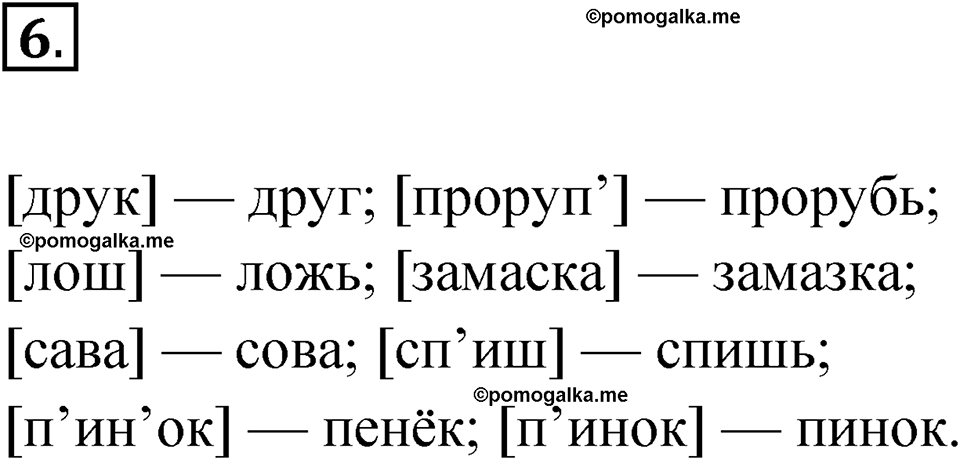 6.

©pomogalka.me

[друк] — друг; [проруп’] — прорубь;
©pomogalka.me
[лош] — ложь; [замаска] — замазка;
[сава] — сова; [сп’иш] — спишь;
©pomogalka.me
[п’ин’ок] — пенёк; [п’инок] — пинок.